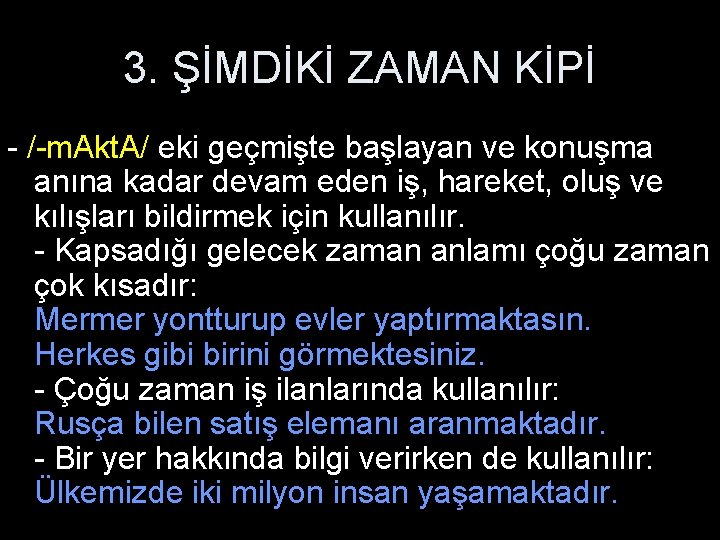 3. ŞİMDİKİ ZAMAN KİPİ

- /-mAktA/ eki geçmişte başlayan ve konuşma anına kadar devam eden iş, hareket, oluş ve kılışları bildirmek için kullanılır.
- Kapsadığı gelecek zaman anlamı çoğu zaman çok kısadır:
Mermer yontturup evler yaptırmaktasın.
Herkes gibi birini görmektesiniz.
- Çoğu zaman iş ilanlarında kullanılır:
Rusça bilen satış elemanı aranmaktadır.
- Bir yer hakkında bilgi verirken de kullanılır:
Ülkemizde iki milyon insan yaşamaktadır.